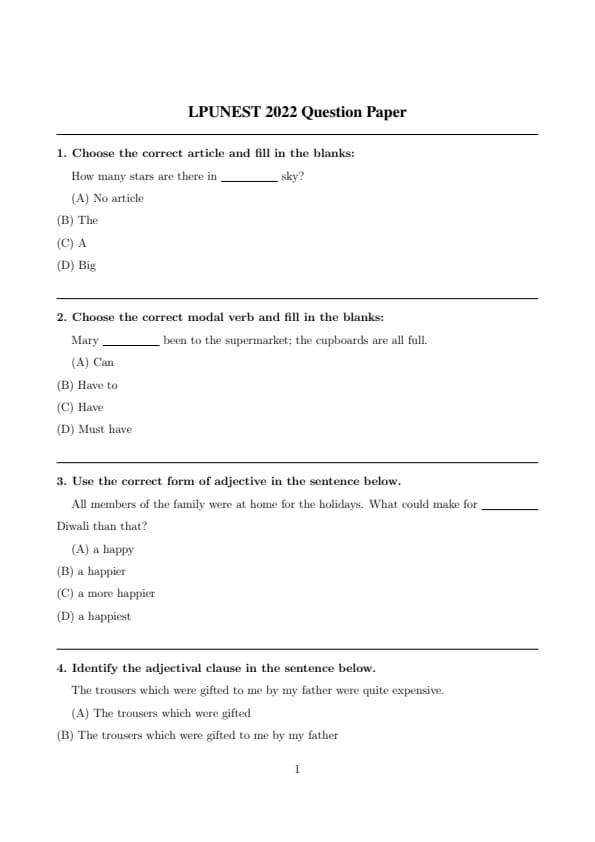 LPUNEST 2022 Question Paper

1. Choose the correct article and fill in the blanks:

How many stars are there in _________ sky?

(A) No article

(B) The

(C) A

(D) Big

2. Choose the correct modal verb and fill in the blanks:

Mary _________ been to the supermarket; the cupboards are all full.

(A) Can

(B) Have to

(C) Have

(D) Must have

3. Use the correct form of adjective in the sentence below.

All members of the family were at home for the holidays. What could make for _________ Diwali than that?

(A) a happy

(B) a happier

(C) a more happier

(D) a happiest

4. Identify the adjectival clause in the sentence below.

The trousers which were gifted to me by my father were quite expensive.

(A) The trousers which were gifted

(B) The trousers which were gifted to me by my father

1